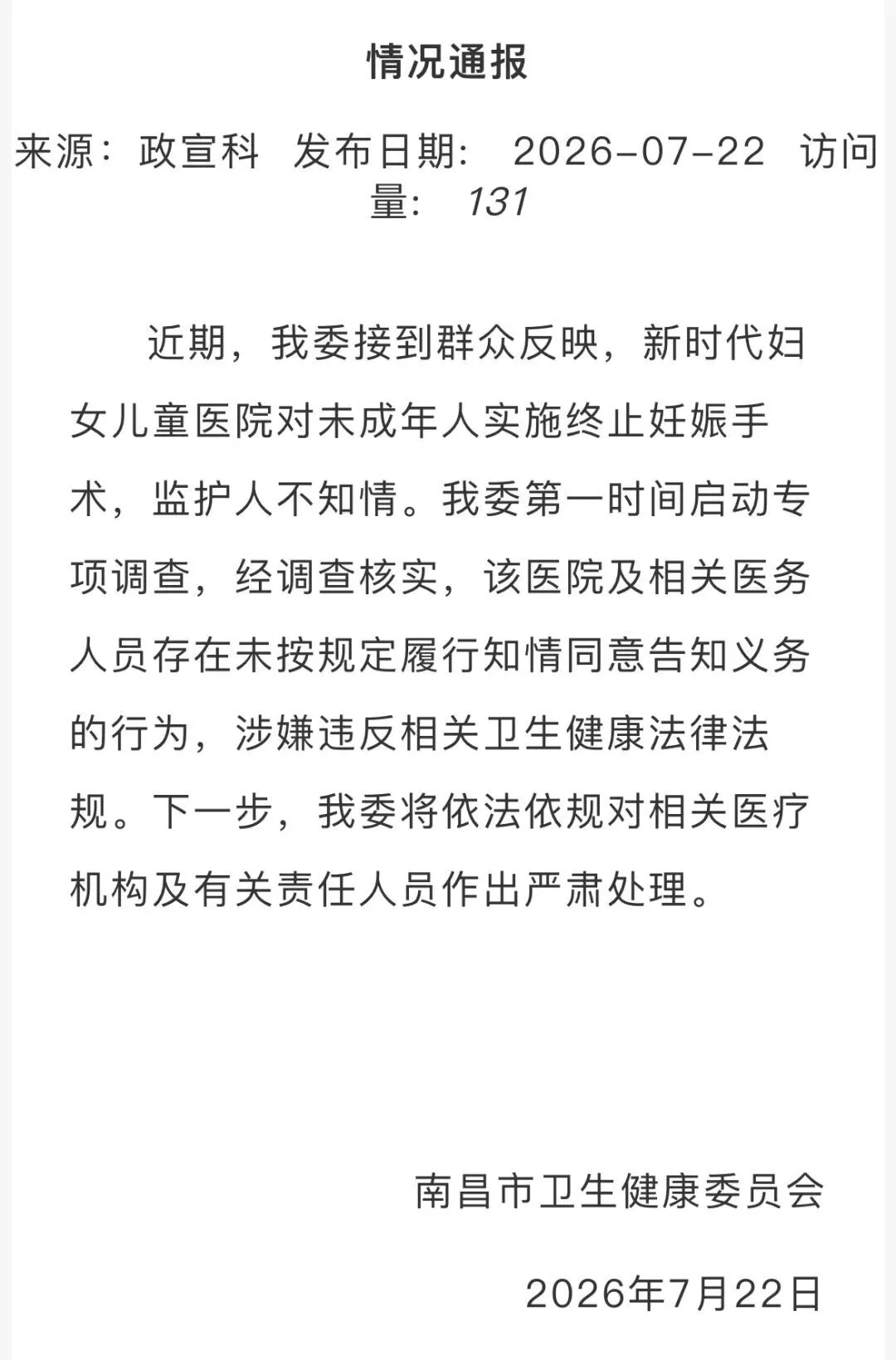 情况通报

来源：政宣科 发布日期： 2026-07-22 访问量： 131

近期，我委接到群众反映，新时代妇女儿童医院对未成年人实施终止妊娠手术，监护人不知情。我委第一时间启动专项调查，经调查核实，该医院及相关医务人员存在未按规定履行知情同意告知义务的行为，涉嫌违反相关卫生健康法律法规。下一步，我委将依法依规对相关医疗机构及有关责任人员作出严肃处理。

南昌市卫生健康委员会

2026年7月22日